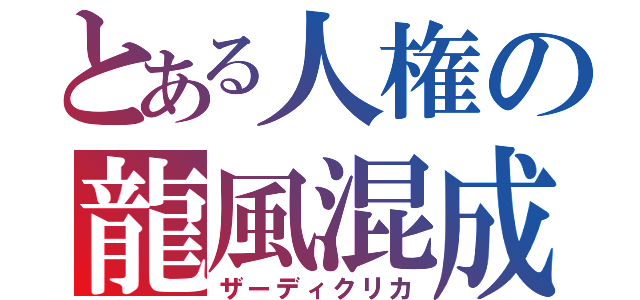 とある人権の
龍風混成
ザーディクリカ